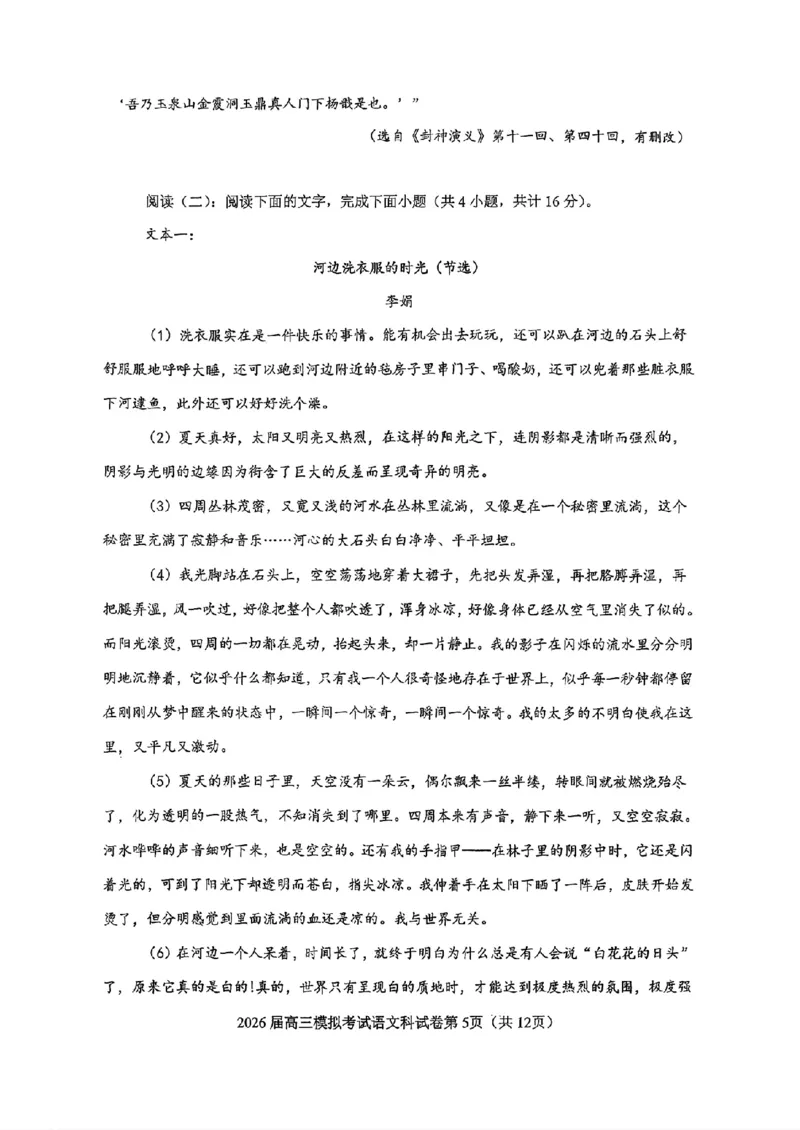 ‘吾乃玉泉山金霞洞玉鼎真人门下杨戬是也。’”

（选自《封神演义》第十一回、第四十回，有删改）

阅读（二）：阅读下面的文字，完成下面小题（共4小题，共计16分）。

文本一：

河边洗衣服的时光（节选）

李娟

（1）洗衣服实在是一件快乐的事情。能有机会出去玩玩，还可以趴在河边的石头上舒舒服服地呼呼大睡，还可以跑到河边附近的毡房子里串门子、喝酸奶，还可以兜着那些脏衣服下河逮鱼，此外还可以好好洗个澡。

（2）夏天真好，太阳又明亮又热烈，在这样的阳光之下，连阴影都是清晰而强烈的，阴影与光明的边缘因为衔含了巨大的反差而呈现奇异的明亮。

（3）四周丛林茂密，又宽又浅的河水在丛林里流淌，又像是在一个秘密里流淌，这个秘密里充满了寂静和音乐……河心的大石头白白净净、平平坦坦。

（4）我光脚站在石头上，空空荡荡地穿着大裙子，先把头发弄湿，再把胳膊弄湿，再把腿弄湿，风一吹过，好像把整个人都吹透了，浑身冰凉，好像身体已经从空气里消失了似的。而阳光滚烫，四周的一切都在晃动，抬起头来，却一片静止。我的影子在闪烁的流水里分分明明地沉静着，它似乎什么都知道，只有我一个人很奇怪地存在于世界上，似乎每一秒钟都停留在刚刚从梦中醒来的状态中，一瞬间一个惊奇，一瞬间一个惊奇。我的太多的不明白使我在这里，又平凡又激动。

（5）夏天的那些日子里，天空没有一朵云，偶尔飘来一丝半缕，转眼间就被燃烧殆尽了，化为透明的一股热气，不知消失到了哪里。四周本来有声音，静下来一听，又空空寂寂。河水哗哗的声音细听下来，也是空空的。还有我的手指甲——在林子里的阴影中时，它还是闪着光的，可到了阳光下却透明而苍白，指尖冰凉。我伸着手在太阳下晒了一阵后，皮肤开始发烫了，但分明感觉到里面流淌的血还是凉的。我与世界无关。

（6）在河边一个人呆着，时间长了，就终于明白为什么总是有人会说“白花花的日头”了，原来它真的是白的!真的，世界只有呈现白的质地时，才能达到极度热烈的氛围，极度强

2026届高三模拟考试语文科试卷第5页（共12页）